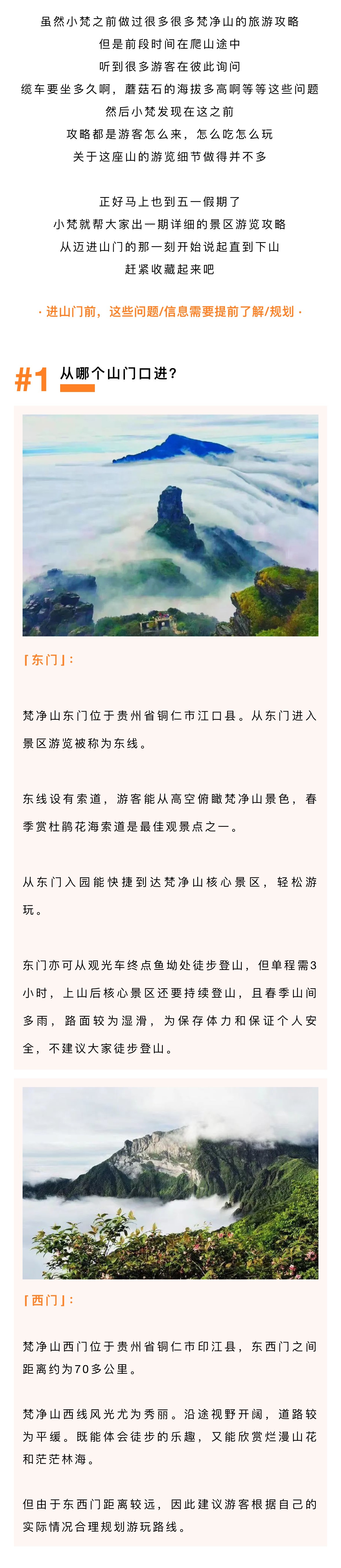 虽然小梵之前做过很多很多梵净山的旅游攻略
但是前段时间在爬山途中
听到很多游客在彼此询问
缆车要坐多久啊，蘑菇石的海拔多高啊等等这些问题
然后小梵发现在这之前
攻略都是游客怎么来，怎么吃怎么玩
关于这座山的游览细节做得并不多

正好马上也到五一假期了
小梵就帮大家出一期详细的景区游览攻略
从迈进山门的那一刻开始说起直到下山
赶紧收藏起来吧

· 进山门前，这些问题/信息需要提前了解/规划 ·

#1 从哪个山门口进？

「东门」：

梵净山东门位于贵州省铜仁市江口县。从东门进入景区游览被称为东线。

东线设有索道，游客能从高空俯瞰梵净山景色，春季赏杜鹃花海索道是最佳观景点之一。

从东门入园能快捷到达梵净山核心景区，轻松游玩。

东门亦可从观光车终点鱼坳处徒步登山，但单程需3小时，上山后核心景区还要持续登山，且春季山间多雨，路面较为湿滑，为保存体力和保证个人安全，不建议大家徒步登山。

「西门」：

梵净山西门位于贵州省铜仁市印江县，东西门之间距离约为70多公里。

梵净山西线风光尤为秀丽。沿途视野开阔，道路较为平缓。既能体会徒步的乐趣，又能欣赏烂漫山花和茫茫林海。

但由于东西门距离较远，因此建议游客根据自己的实际情况合理规划游玩路线。